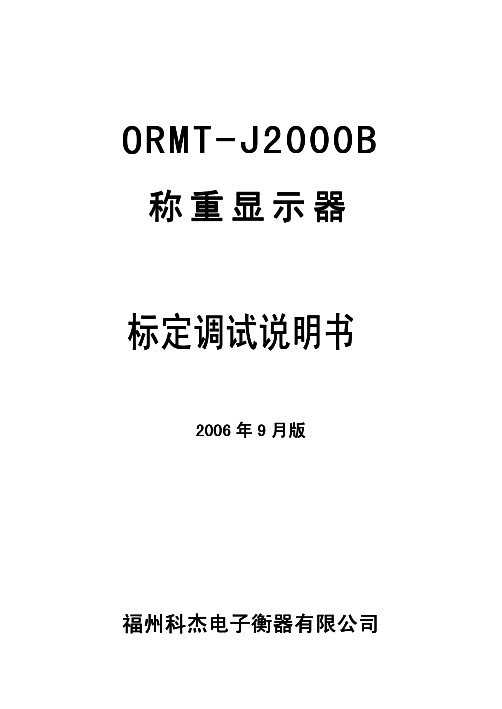 ORMT-J2000B

称重显示器

标定调试说明书

2006 年 9 月版

福州科杰电子衡器有限公司